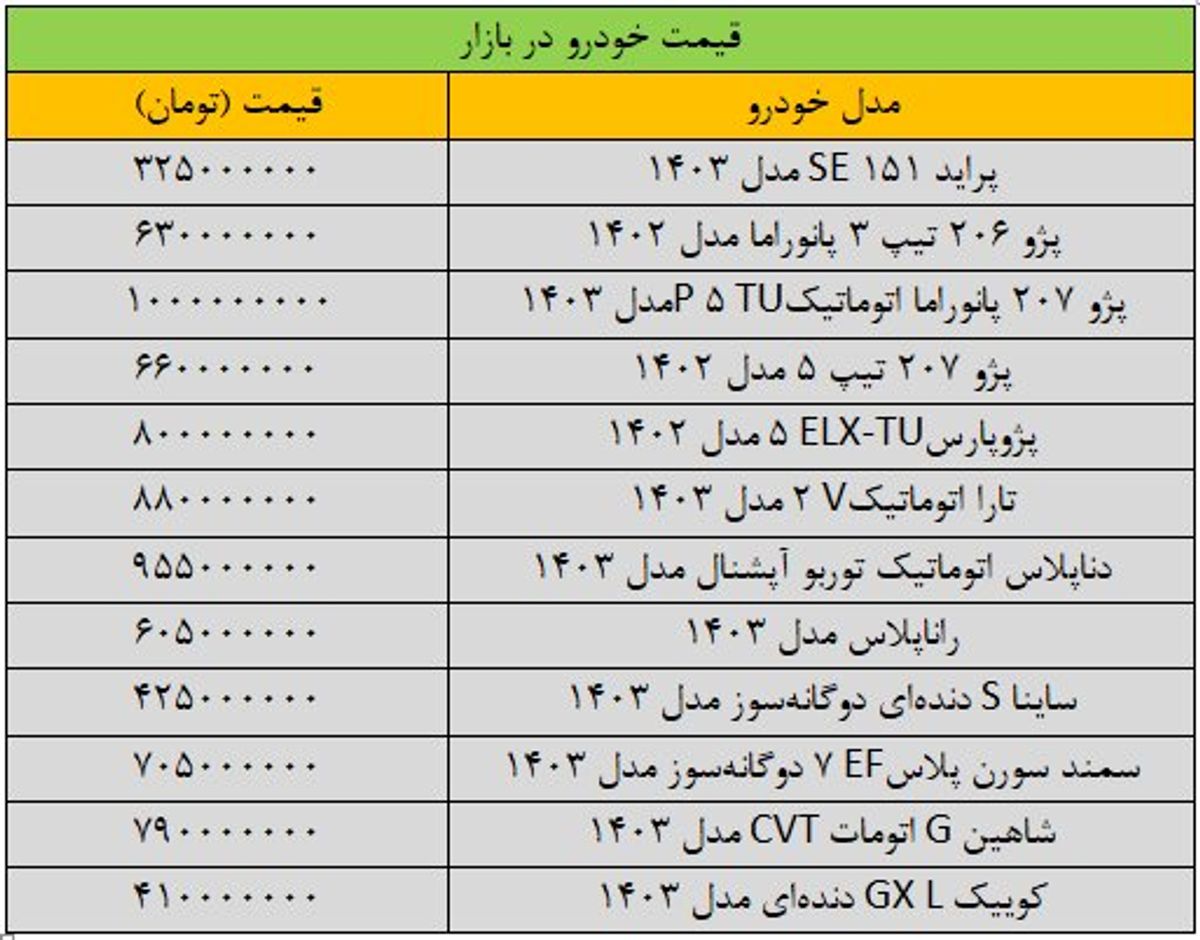 قیمت خودرو در بازار

| مدل خودرو | قیمت (تومان) |
|---|---|
| پراید ۱۵۱ SE مدل ۱۴۰۳ | ۳۲۵۰۰۰۰۰۰ |
| پژو ۲۰۶ تیپ ۳ پانوراما مدل ۱۴۰۲ | ۶۳۰۰۰۰۰۰۰ |
| پژو ۲۰۷ پانوراما اتوماتیکTU ۵ Pمدل ۱۴۰۳ | ۱۰۰۰۰۰۰۰۰۰ |
| پژو ۲۰۷ تیپ ۵ مدل ۱۴۰۲ | ۶۶۰۰۰۰۰۰۰ |
| پژوپارسELX-TU ۵ مدل ۱۴۰۲ | ۸۰۰۰۰۰۰۰۰ |
| تارا اتوماتیکV ۲ مدل ۱۴۰۳ | ۸۸۰۰۰۰۰۰۰ |
| دناپلاس اتوماتیک توربو آپشنال مدل ۱۴۰۳ | ۹۵۵۰۰۰۰۰۰ |
| راناپلاس مدل ۱۴۰۳ | ۶۰۵۰۰۰۰۰۰ |
| ساینا S دنده‌ای دوگانه‌سوز مدل ۱۴۰۳ | ۴۲۵۰۰۰۰۰۰ |
| سمند سورن پلاسEF ۷ دوگانه‌سوز مدل ۱۴۰۳ | ۷۰۵۰۰۰۰۰۰ |
| شاهین G اتومات CVT مدل ۱۴۰۳ | ۷۹۰۰۰۰۰۰۰ |
| کوییک GX L دنده‌ای مدل ۱۴۰۳ | ۴۱۰۰۰۰۰۰۰ |